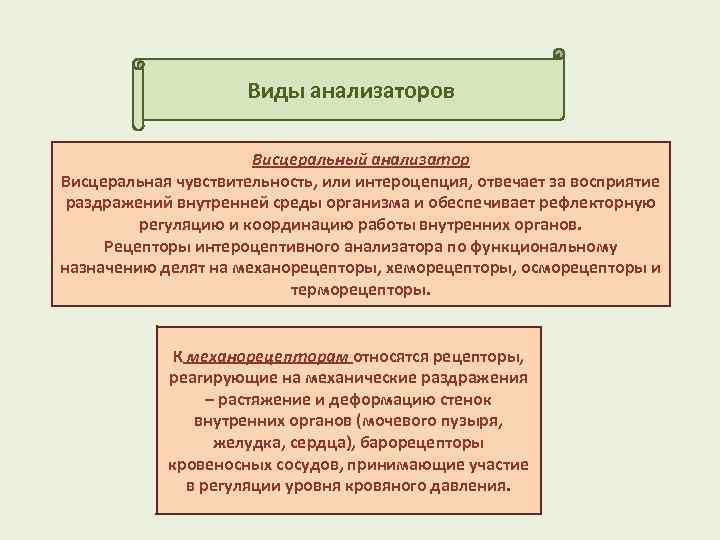 Виды анализаторов

Висцеральный анализатор
Висцеральная чувствительность, или интероцепция, отвечает за восприятие раздражений внутренней среды организма и обеспечивает рефлекторную регуляцию и координацию работы внутренних органов.
Рецепторы интероцептивного анализатора по функциональному назначению делят на механорецепторы, хеморецепторы, осморецепторы и терморецепторы.

К механорецепторам относятся рецепторы, реагирующие на механические раздражения – растяжение и деформацию стенок внутренних органов (мочевого пузыря, желудка, сердца), барорецепторы кровеносных сосудов, принимающие участие в регуляции уровня кровяного давления.